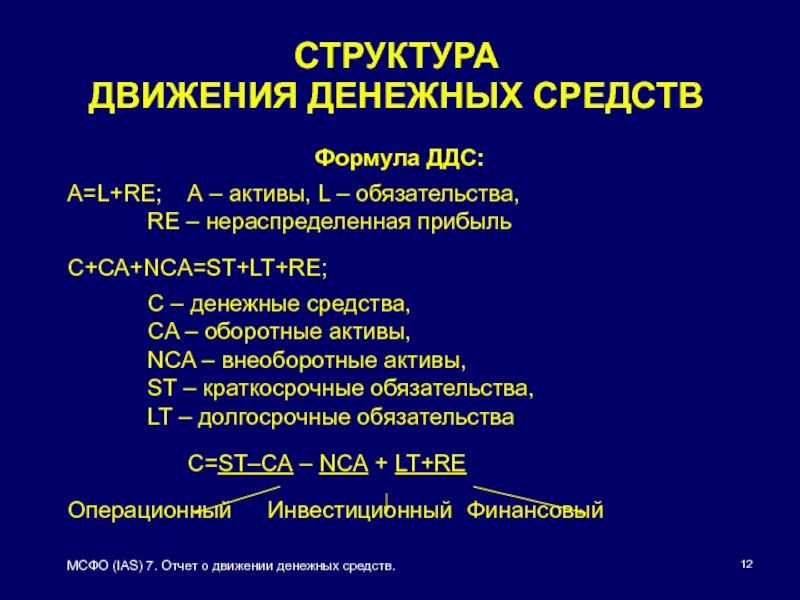 СТРУКТУРА
ДВИЖЕНИЯ ДЕНЕЖНЫХ СРЕДСТВ

Формула ДДС:

A=L+RE; A – активы, L – обязательства, RE – нераспределенная прибыль

C+CA+NCA=ST+LT+RE;

C – денежные средства,
CA – оборотные активы,
NCA – внеоборотные активы,
ST – краткосрочные обязательства,
LT – долгосрочные обязательства

C=ST–CA – NCA + LT+RE

Операционный Инвестиционный Финансовый

МСФО (IAS) 7. Отчет о движении денежных средств.

12